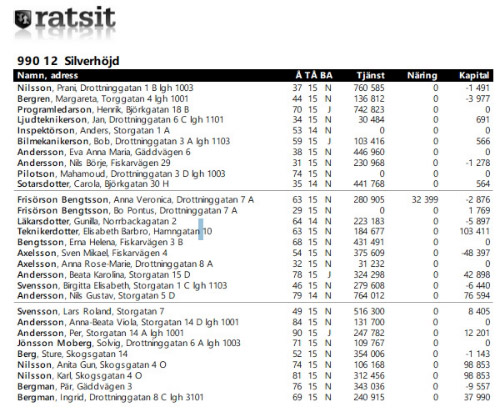 ratsit

990 12 Silverhöjd

| Namn, adress | Å | TÅ | BA | Tjänst | Näring | Kapital |
|---|---|---|---|---|---|---|
| Nilsson, Prani, Drottninggatan 1 B lgh 1003 | 37 | 15 | N | 760 585 | 0 | -1 491 |
| Bergren, Margareta, Torggatan 4 lgh 1001 | 44 | 15 | N | 136 812 | 0 | -3 977 |
| Programledarson, Henrik, Björkgatan 18 B | 70 | 15 | J | 742 823 | 0 | 0 |
| Ljudteknikerson, Jan, Drottninggatan 6 C lgh 1101 | 34 | 15 | N | 30 484 | 0 | 691 |
| Inspektörson, Anders, Storgatan 1 A | 53 | 14 | N | 0 | 0 | 0 |
| Bilmekanikerson, Bob, Drottninggatan 3 A lgh 1103 | 59 | 15 | J | 103 416 | 0 | 566 |
| Andersson, Eva Anna Maria, Gäddvägen 6 | 38 | 15 | N | 446 960 | 0 | 0 |
| Andersson, Nils Börje, Fiskarvägen 29 | 31 | 15 | N | 230 968 | 0 | -1 278 |
| Pilotson, Mahamoud, Drottninggatan 3 D lgh 1003 | 74 | 15 | N | 0 | 0 | 0 |
| Sotarsdotter, Carola, Björkgatan 30 H | 35 | 14 | N | 441 768 | 0 | 564 |
| Frisörson Bengtsson, Anna Veronica, Drottninggatan 7 A | 63 | 15 | N | 280 905 | 32 399 | -2 876 |
| Frisörson Bengtsson, Bo Pontus, Drottninggatan 7 A | 29 | 15 | N | 0 | 0 | 1 769 |
| Läkarsdotter, Gunilla, Norrbackagatan 2 | 64 | 14 | N | 223 183 | 0 | -5 897 |
| Teknikerdotter, Elisabeth Barbro, Hamngatan 10 | 63 | 15 | N | 184 677 | 0 | 103 411 |
| Bengtsson, Erna Helena, Fiskarvägen 3 B | 68 | 15 | N | 431 491 | 0 | 0 |
| Axelsson, Sven Mikael, Fiskarvägen 4 | 54 | 15 | N | 375 609 | 0 | -48 397 |
| Axelsson, Anna Rose-Marie, Drottninggatan 8 A | 32 | 15 | N | 31 232 | 0 | 0 |
| Andersson, Beata Karolina, Storgatan 15 D | 78 | 15 | J | 324 298 | 0 | 42 898 |
| Svensson, Birgitta Elisabeth, Storgatan 1 C lgh 1103 | 46 | 15 | N | 279 608 | 0 | -6 440 |
| Andersson, Nils Gustav, Storgatan 5 D | 79 | 14 | N | 764 012 | 0 | 76 594 |
| Svensson, Lars Roland, Storgatan 7 | 49 | 15 | N | 516 300 | 0 | 8 405 |
| Andersson, Anna-Beata Viola, Storgatan 14 D lgh 1001 | 84 | 15 | N | 131 700 | 0 | 0 |
| Andersson, Per, Storgatan 14 A lgh 1001 | 90 | 15 | J | 247 782 | 0 | 12 201 |
| Jönsson Moberg, Solvig, Drottninggatan 6 A lgh 1003 | 71 | 15 | N | 109 767 | 0 | 0 |
| Berg, Sture, Skogsgatan 14 | 52 | 15 | N | 354 006 | 0 | -1 143 |
| Nilsson, Anita Gun, Skogsgatan 4 O | 74 | 15 | N | 106 168 | 0 | 98 853 |
| Nilsson, Karl, Skogsgatan 4 O | 81 | 15 | N | 312 456 | 0 | 98 853 |
| Bergman, Pär, Gäddvägen 3 | 76 | 15 | N | 343 036 | 0 | -9 557 |
| Bergman, Ingrid, Drottninggatan 8 C lgh 3101 | 69 | 15 | N | 240 915 | 0 | 37 990 |